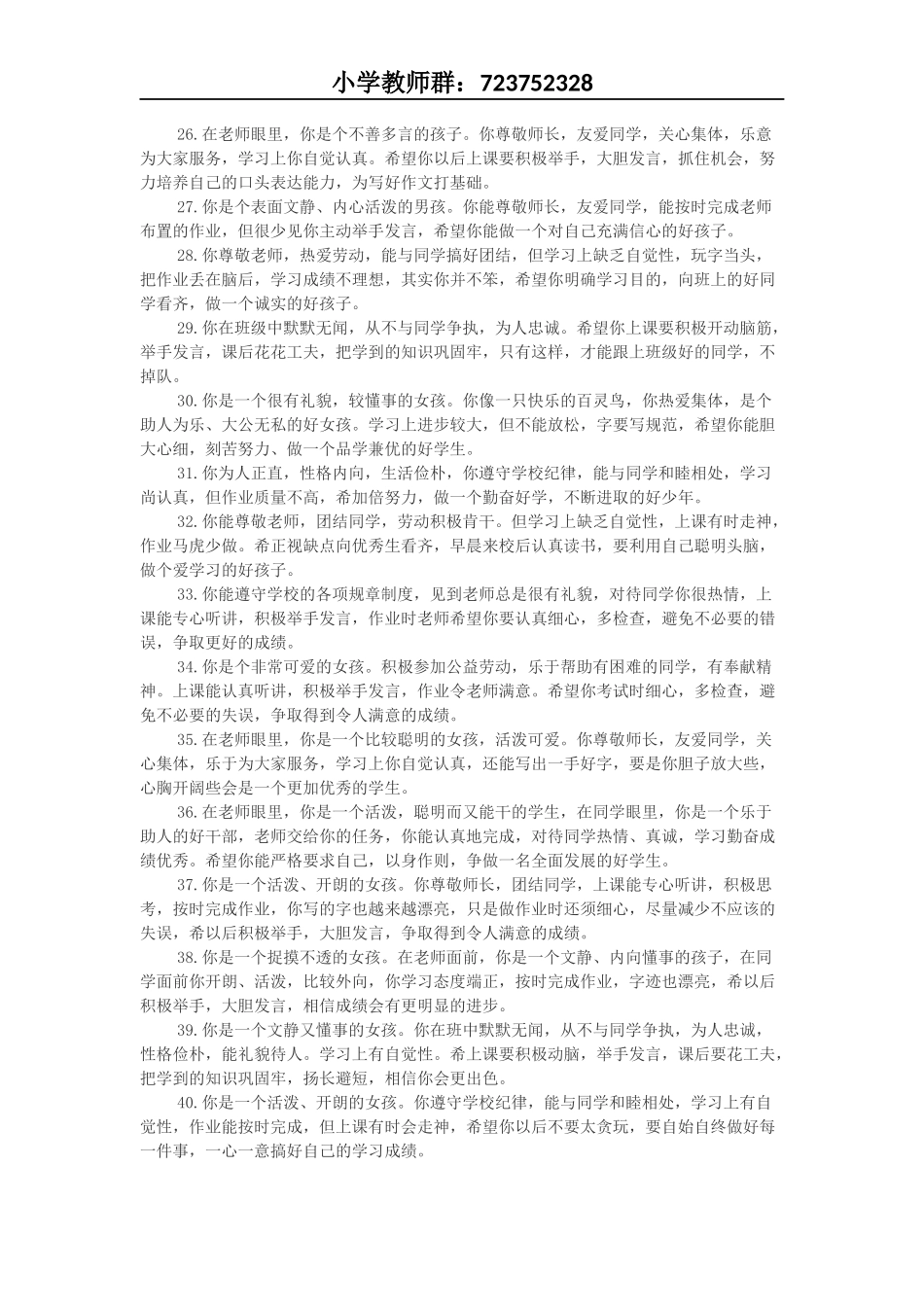 小学教师群：723752328

26.在老师眼里，你是个不善多言的孩子。你尊敬师长，友爱同学，关心集体，乐意为大家服务，学习上你自觉认真。希望你以后上课要积极举手，大胆发言，抓住机会，努力培养自己的口头表达能力，为写好作文打基础。

27.你是个表面文静、内心活泼的男孩。你能尊敬师长，友爱同学，能按时完成老师布置的作业，但很少见你主动举手发言，希望你能做一个对自己充满信心的好孩子。

28.你尊敬老师，热爱劳动，能与同学搞好团结，但学习上缺乏自觉性，玩字当头，把作业丢在脑后，学习成绩不理想，其实你并不笨，希望你明确学习目的，向班上的好同学看齐，做一个诚实的好孩子。

29.你在班级中默默无闻，从不与同学争执，为人忠诚。希望你上课要积极开动脑筋，举手发言，课后花花工夫，把学到的知识巩固牢，只有这样，才能跟上班级好的同学，不掉队。

30.你是一个很有礼貌，较懂事的女孩。你像一只快乐的百灵鸟，你热爱集体，是个助人为乐、大公无私的好女孩。学习上进步较大，但不能放松，字要写规范，希望你能胆大心细，刻苦努力、做一个品学兼优的好学生。

31.你为人正直，性格内向，生活俭朴，你遵守学校纪律，能与同学和睦相处，学习尚认真，但作业质量不高，希加倍努力，做一个勤奋好学，不断进取的好少年。

32.你能尊敬老师，团结同学，劳动积极肯干。但学习上缺乏自觉性，上课有时走神，作业马虎少做。希正视缺点向优秀生看齐，早晨来校后认真读书，要利用自己聪明头脑，做个爱学习的好孩子。

33.你能遵守学校的各项规章制度，见到老师总是很有礼貌，对待同学你很热情，上课能专心听讲，积极举手发言，作业时老师希望你要认真细心，多检查，避免不必要的错误，争取更好的成绩。

34.你是个非常可爱的女孩。积极参加公益劳动，乐于帮助有困难的同学，有奉献精神。上课能认真听讲，积极举手发言，作业令老师满意。希望你考试时细心，多检查，避免不必要的失误，争取得到令人满意的成绩。

35.在老师眼里，你是一个比较聪明的女孩，活泼可爱。你尊敬师长，友爱同学，关心集体，乐于为大家服务，学习上你自觉认真，还能写出一手好字，要是你胆子放大些，心胸开阔些会是一个更加优秀的学生。

36.在老师眼里，你是一个活泼，聪明而又能干的学生，在同学眼里，你是一个乐于助人的好干部，老师交给你的任务，你能认真地完成，对待同学热情、真诚，学习勤奋成绩优秀。希望你能严格要求自己，以身作则，争做一名全面发展的好学生。

37.你是一个活泼、开朗的女孩。你尊敬师长，团结同学，上课能专心听讲，积极思考，按时完成作业，你写的字也越来越漂亮，只是做作业时还须细心，尽量减少不应该的失误，希以后积极举手，大胆发言，争取得到令人满意的成绩。

38.你是一个捉摸不透的女孩。在老师面前，你是一个文静、内向懂事的孩子，在同学面前你开朗、活泼，比较外向，你学习态度端正，按时完成作业，字迹也漂亮，希以后积极举手，大胆发言，相信成绩会有更明显的进步。

39.你是一个文静又懂事的女孩。你在班中默默无闻，从不与同学争执，为人忠诚，性格俭朴，能礼貌待人。学习上有自觉性。希上课要积极动脑，举手发言，课后要花工夫，把学到的知识巩固牢，扬长避短，相信你会更出色。

40.你是一个活泼、开朗的女孩。你遵守学校纪律，能与同学和睦相处，学习上有自觉性，作业能按时完成，但上课有时会走神，希望你以后不要太贪玩，要自始自终做好每一件事，一心一意搞好自己的学习成绩。